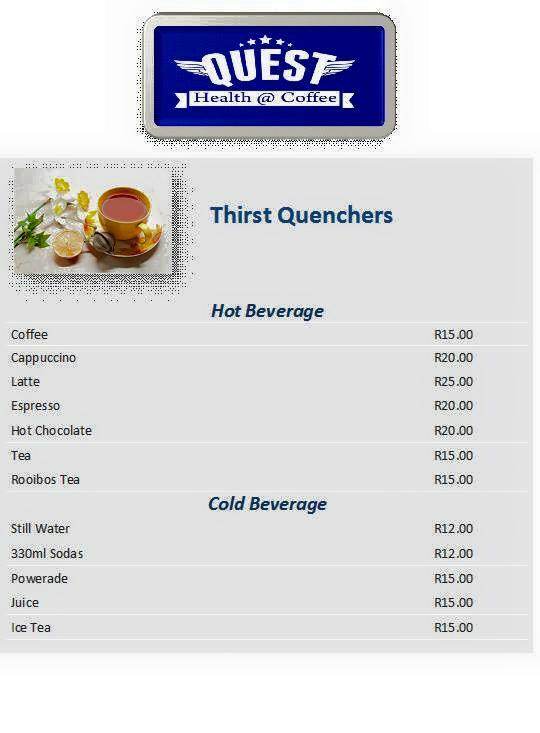 QUEST
Health @ Coffee

Thirst Quenchers

Hot Beverage

| | |
|---|---|
| Coffee | R15.00 |
| Cappuccino | R20.00 |
| Latte | R25.00 |
| Espresso | R20.00 |
| Hot Chocolate | R20.00 |
| Tea | R15.00 |
| Rooibos Tea | R15.00 |

Cold Beverage

| | |
|---|---|
| Still Water | R12.00 |
| 330ml Sodas | R12.00 |
| Powerade | R15.00 |
| Juice | R15.00 |
| Ice Tea | R15.00 |